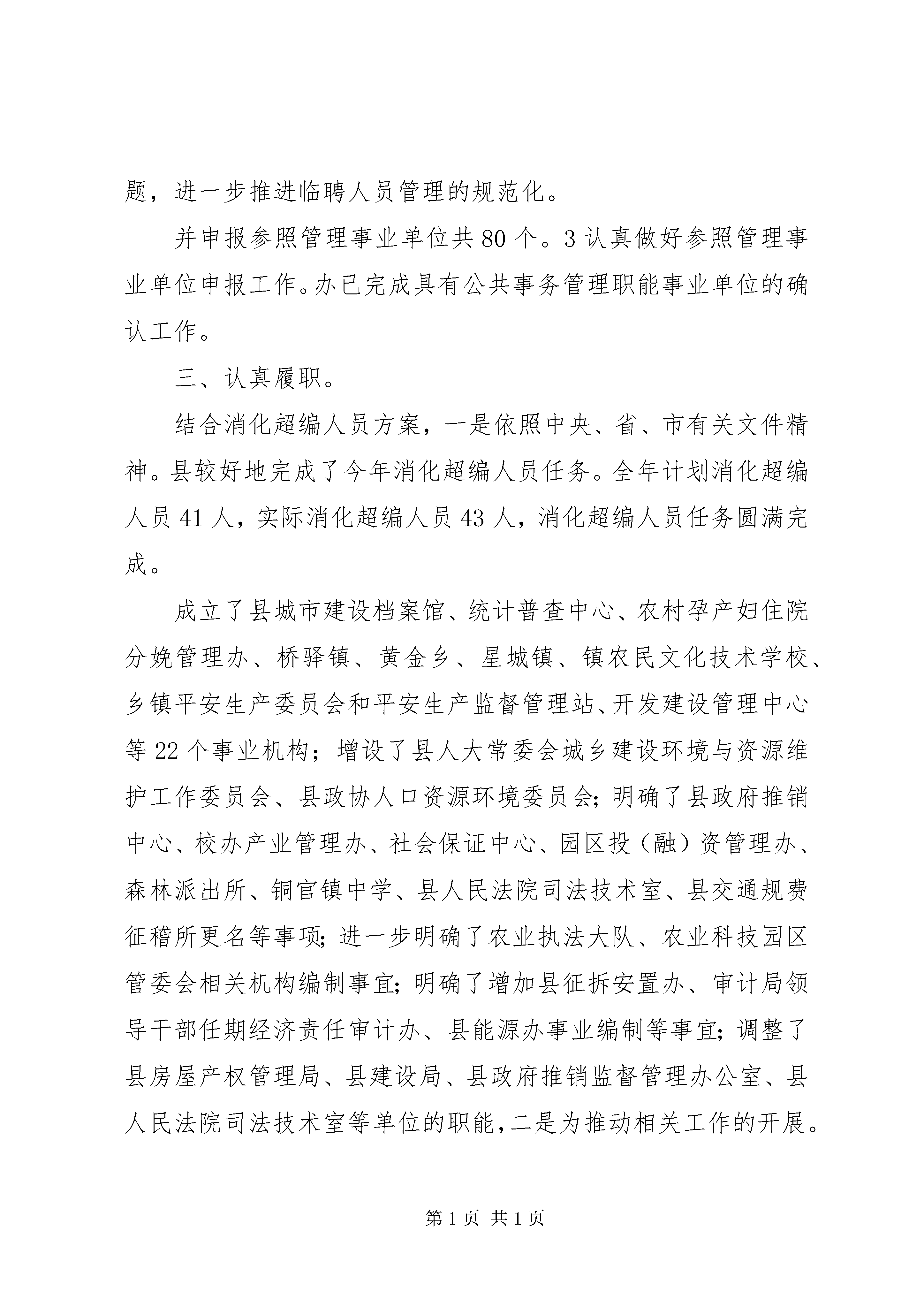 题，进一步推进临聘人员管理的规范化。

并申报参照管理事业单位共80个。3认真做好参照管理事业单位申报工作。办已完成具有公共事务管理职能事业单位的确认工作。

三、认真履职。

结合消化超编人员方案，一是依照中央、省、市有关文件精神。县较好地完成了今年消化超编人员任务。全年计划消化超编人员41人，实际消化超编人员43人，消化超编人员任务圆满完成。

成立了县城市建设档案馆、统计普查中心、农村孕产妇住院分娩管理办、桥驿镇、黄金乡、星城镇、镇农民文化技术学校、乡镇平安生产委员会和平安生产监督管理站、开发建设管理中心等22个事业机构；增设了县人大常委会城乡建设环境与资源维护工作委员会、县政协人口资源环境委员会；明确了县政府推销中心、校办产业管理办、社会保证中心、园区投（融）资管理办、森林派出所、铜官镇中学、县人民法院司法技术室、县交通规费征稽所更名等事项；进一步明确了农业执法大队、农业科技园区管委会相关机构编制事宜；明确了增加县征拆安置办、审计局领导干部任期经济责任审计办、县能源办事业编制等事宜；调整了县房屋产权管理局、县建设局、县政府推销监督管理办公室、县人民法院司法技术室等单位的职能，二是为推动相关工作的开展。

第1页 共1页